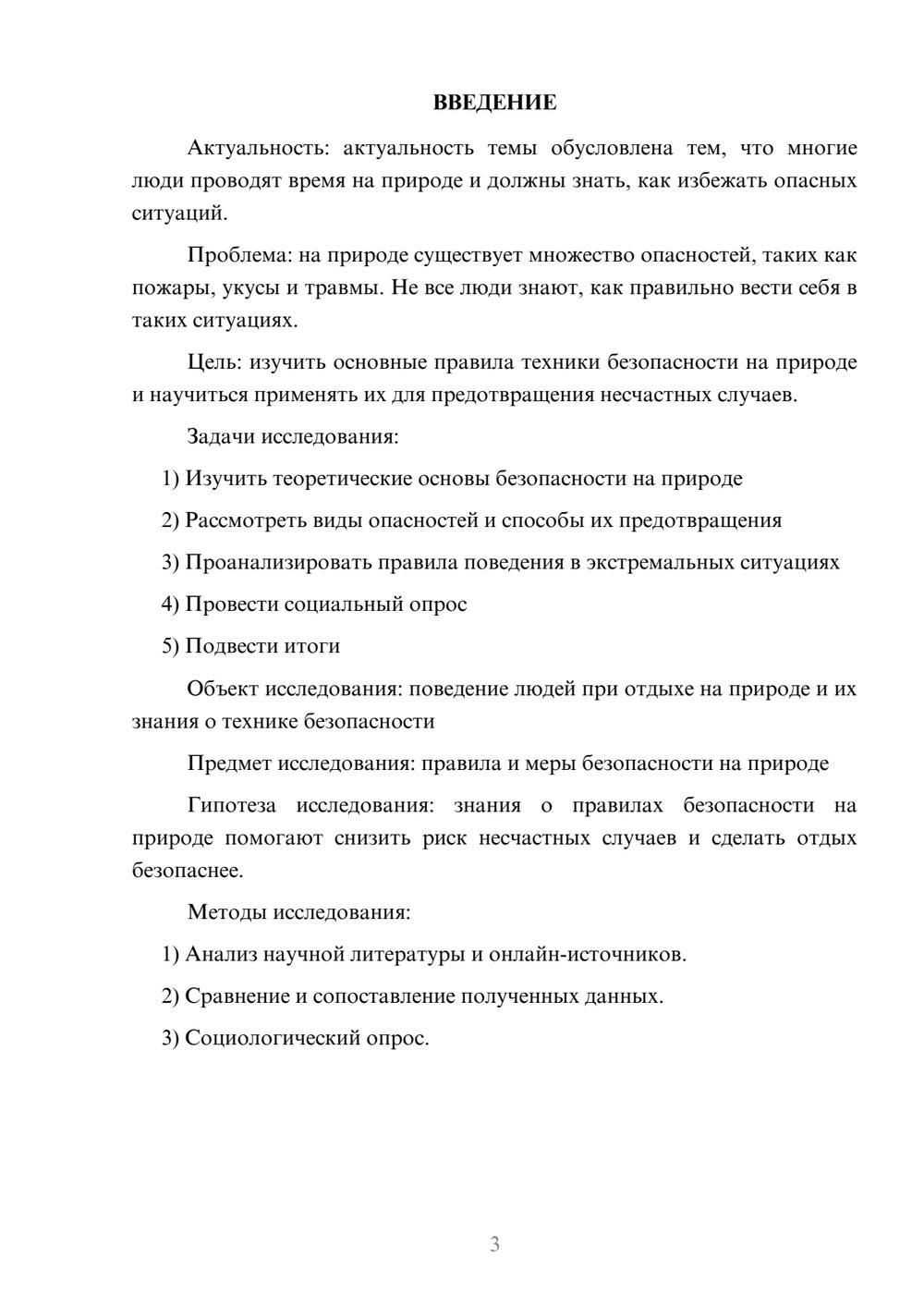 ВВЕДЕНИЕ

Актуальность: актуальность темы обусловлена тем, что многие люди проводят время на природе и должны знать, как избежать опасных ситуаций.

Проблема: на природе существует множество опасностей, таких как пожары, укусы и травмы. Не все люди знают, как правильно вести себя в таких ситуациях.

Цель: изучить основные правила техники безопасности на природе и научиться применять их для предотвращения несчастных случаев.

Задачи исследования:

1) Изучить теоретические основы безопасности на природе

2) Рассмотреть виды опасностей и способы их предотвращения

3) Проанализировать правила поведения в экстремальных ситуациях

4) Провести социальный опрос

5) Подвести итоги

Объект исследования: поведение людей при отдыхе на природе и их знания о технике безопасности

Предмет исследования: правила и меры безопасности на природе

Гипотеза исследования: знания о правилах безопасности на природе помогают снизить риск несчастных случаев и сделать отдых безопаснее.

Методы исследования:

1) Анализ научной литературы и онлайн-источников.

2) Сравнение и сопоставление полученных данных.

3) Социологический опрос.

3